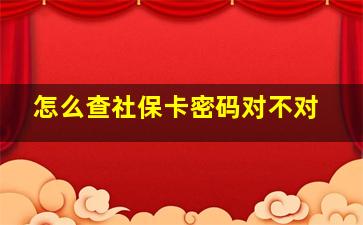 怎么查社保卡密码对不对